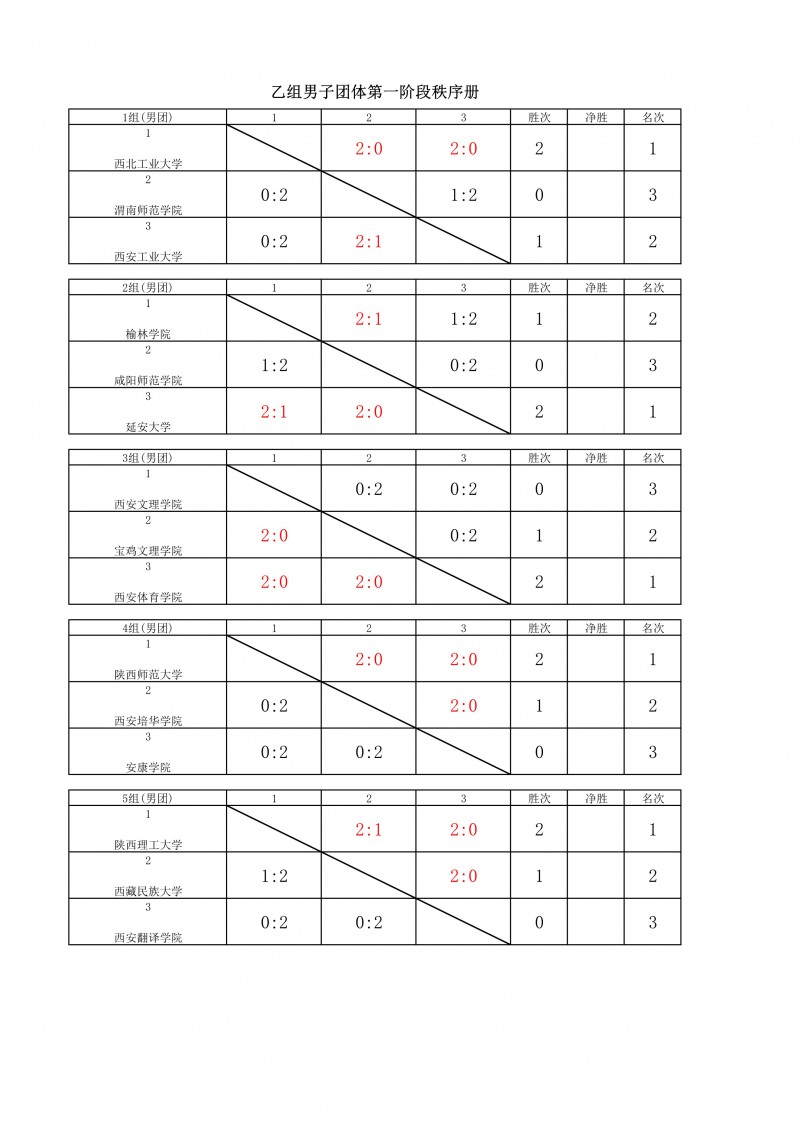 乙组男子团体第一阶段秩序册

| 1组(男团) | 1 | 2 | 3 | 胜次 | 净胜 | 名次 |
|---|---|---|---|---|---|---|
| 1 西北工业大学 | | 2:0 | 2:0 | 2 | | 1 |
| 2 渭南师范学院 | 0:2 | | 1:2 | 0 | | 3 |
| 3 西安工业大学 | 0:2 | 2:1 | | 1 | | 2 |

| 2组(男团) | 1 | 2 | 3 | 胜次 | 净胜 | 名次 |
|---|---|---|---|---|---|---|
| 1 榆林学院 | | 2:1 | 1:2 | 1 | | 2 |
| 2 咸阳师范学院 | 1:2 | | 0:2 | 0 | | 3 |
| 3 延安大学 | 2:1 | 2:0 | | 2 | | 1 |

| 3组(男团) | 1 | 2 | 3 | 胜次 | 净胜 | 名次 |
|---|---|---|---|---|---|---|
| 1 西安文理学院 | | 0:2 | 0:2 | 0 | | 3 |
| 2 宝鸡文理学院 | 2:0 | | 0:2 | 1 | | 2 |
| 3 西安体育学院 | 2:0 | 2:0 | | 2 | | 1 |

| 4组(男团) | 1 | 2 | 3 | 胜次 | 净胜 | 名次 |
|---|---|---|---|---|---|---|
| 1 陕西师范大学 | | 2:0 | 2:0 | 2 | | 1 |
| 2 西安培华学院 | 0:2 | | 2:0 | 1 | | 2 |
| 3 安康学院 | 0:2 | 0:2 | | 0 | | 3 |

| 5组(男团) | 1 | 2 | 3 | 胜次 | 净胜 | 名次 |
|---|---|---|---|---|---|---|
| 1 陕西理工大学 | | 2:1 | 2:0 | 2 | | 1 |
| 2 西藏民族大学 | 1:2 | | 2:0 | 1 | | 2 |
| 3 西安翻译学院 | 0:2 | 0:2 | | 0 | | 3 |